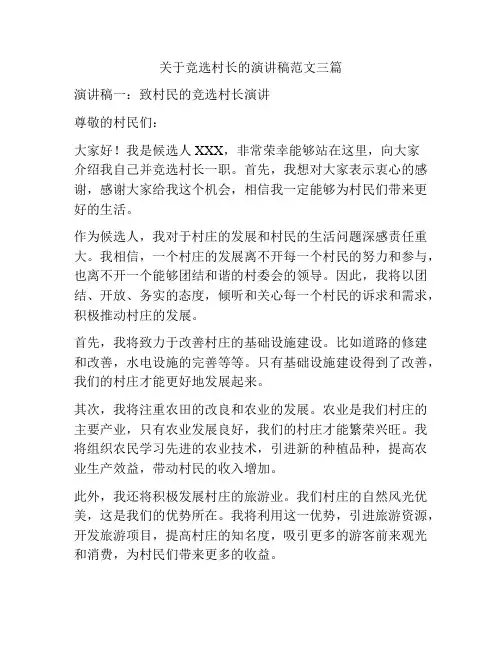 关于竞选村长的演讲稿范文三篇

演讲稿一：致村民的竞选村长演讲

尊敬的村民们：

大家好！我是候选人 XXX，非常荣幸能够站在这里，向大家介绍我自己并竞选村长一职。首先，我想对大家表示衷心的感谢，感谢大家给我这个机会，相信我一定能够为村民们带来更好的生活。

作为候选人，我对于村庄的发展和村民的生活问题深感责任重大。我相信，一个村庄的发展离不开每一个村民的努力和参与，也离不开一个能够团结和谐的村委会的领导。因此，我将以团结、开放、务实的态度，倾听和关心每一个村民的诉求和需求，积极推动村庄的发展。

首先，我将致力于改善村庄的基础设施建设。比如道路的修建和改善，水电设施的完善等等。只有基础设施建设得到了改善，我们的村庄才能更好地发展起来。

其次，我将注重农田的改良和农业的发展。农业是我们村庄的主要产业，只有农业发展良好，我们的村庄才能繁荣兴旺。我将组织农民学习先进的农业技术，引进新的种植品种，提高农业生产效益，带动村民的收入增加。

此外，我还将积极发展村庄的旅游业。我们村庄的自然风光优美，这是我们的优势所在。我将利用这一优势，引进旅游资源，开发旅游项目，提高村庄的知名度，吸引更多的游客前来观光和消费，为村民们带来更多的收益。